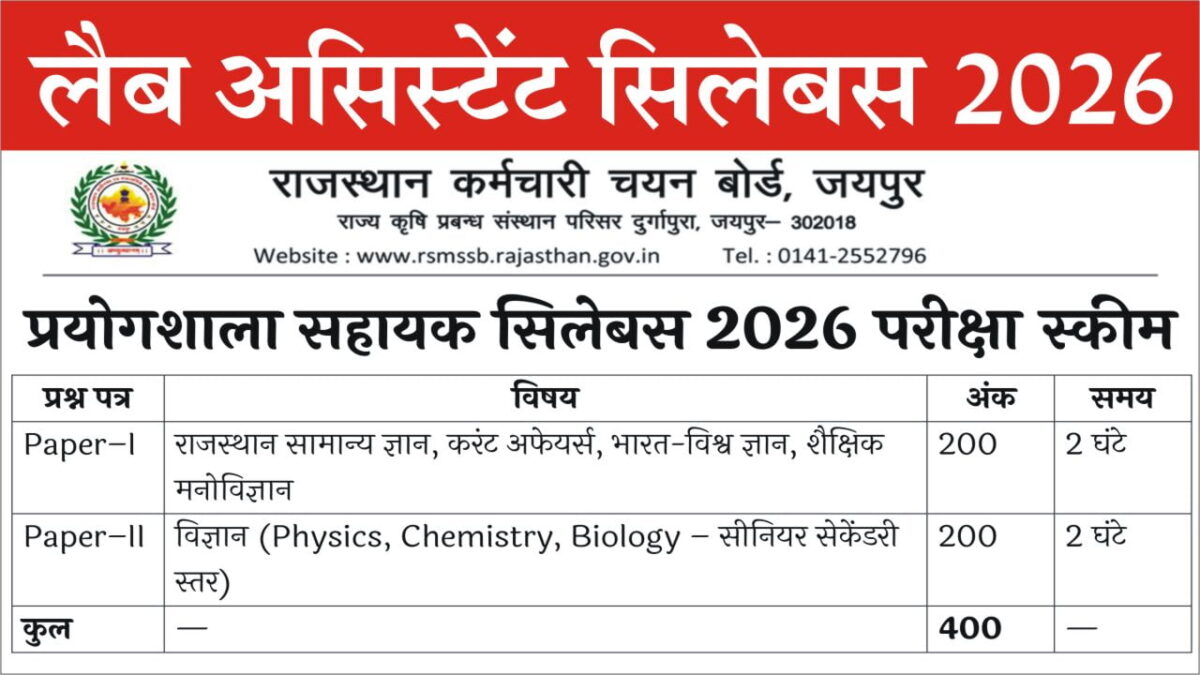 लैब असिस्टेंट सिलेबस 2026

राजस्थान कर्मचारी चयन बोर्ड, जयपुर
राज्य कृषि प्रबन्ध संस्थान परिसर दुर्गापुरा, जयपुर– 302018
Website : www.rsmssb.rajasthan.gov.in Tel. : 0141-2552796

प्रयोगशाला सहायक सिलेबस 2026 परीक्षा स्कीम

| प्रश्न पत्र | विषय | अंक | समय |
|---|---|---|---|
| Paper–I | राजस्थान सामान्य ज्ञान, करंट अफेयर्स, भारत-विश्व ज्ञान, शैक्षिक मनोविज्ञान | 200 | 2 घंटे |
| Paper–II | विज्ञान (Physics, Chemistry, Biology – सीनियर सेकेंडरी स्तर) | 200 | 2 घंटे |
| कुल | — | 400 | — |